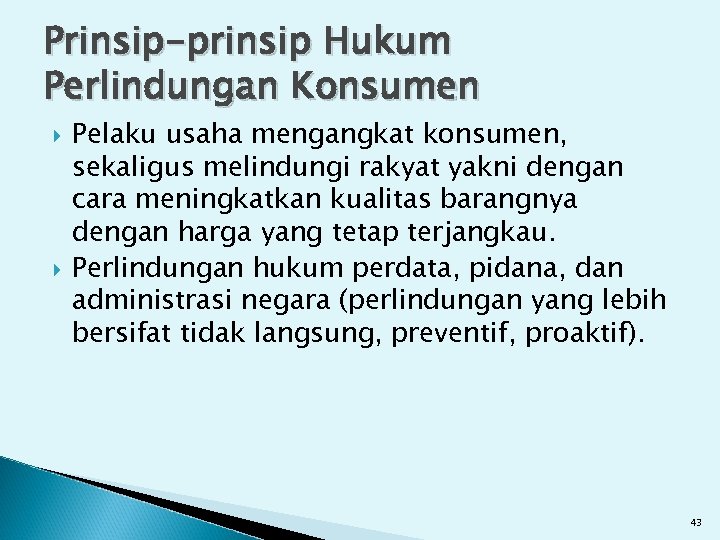 Prinsip-prinsip Hukum Perlindungan Konsumen

▸ Pelaku usaha mengangkat konsumen, sekaligus melindungi rakyat yakni dengan cara meningkatkan kualitas barangnya dengan harga yang tetap terjangkau.
▸ Perlindungan hukum perdata, pidana, dan administrasi negara (perlindungan yang lebih bersifat tidak langsung, preventif, proaktif).

43